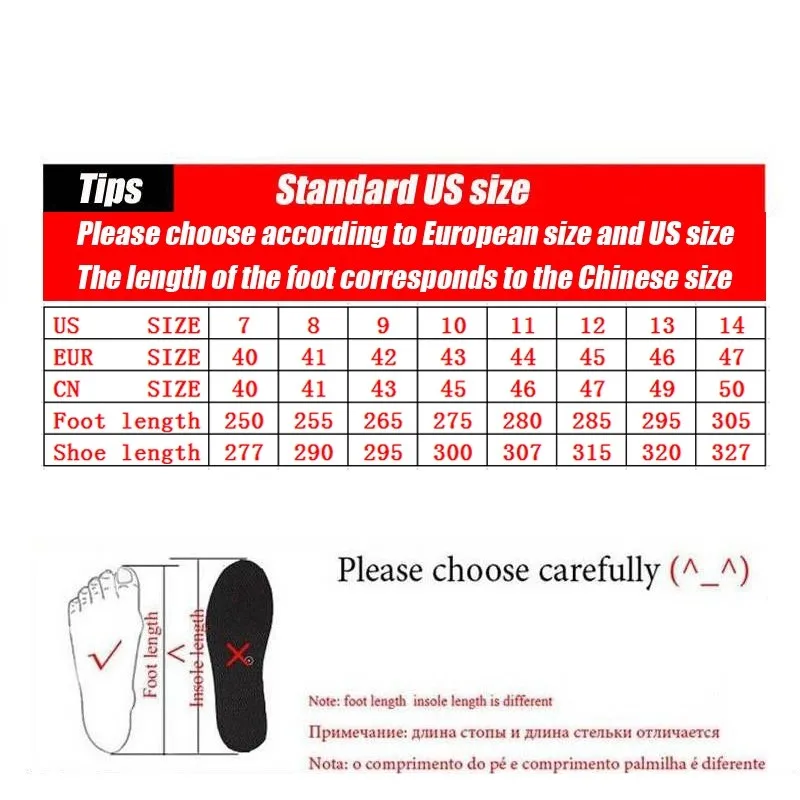 Tips Standard US size

Please choose according to European size and US size

The length of the foot corresponds to the Chinese size

| US SIZE | 7 | 8 | 9 | 10 | 11 | 12 | 13 | 14 |
|---|---|---|---|---|---|---|---|---|
| EUR SIZE | 40 | 41 | 42 | 43 | 44 | 45 | 46 | 47 |
| CN SIZE | 40 | 41 | 43 | 45 | 46 | 47 | 49 | 50 |
| Foot length | 250 | 255 | 265 | 275 | 280 | 285 | 295 | 305 |
| Shoe length | 277 | 290 | 295 | 300 | 307 | 315 | 320 | 327 |

Foot length < Insole length

Please choose carefully (^_^)

Note: foot length insole length is different

Примечание: длина стопы и длина стельки отличается

Nota: o comprimento do pé e comprimento palmilha é diferente